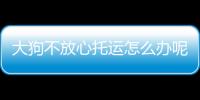 大狗不放心托运怎么办呢